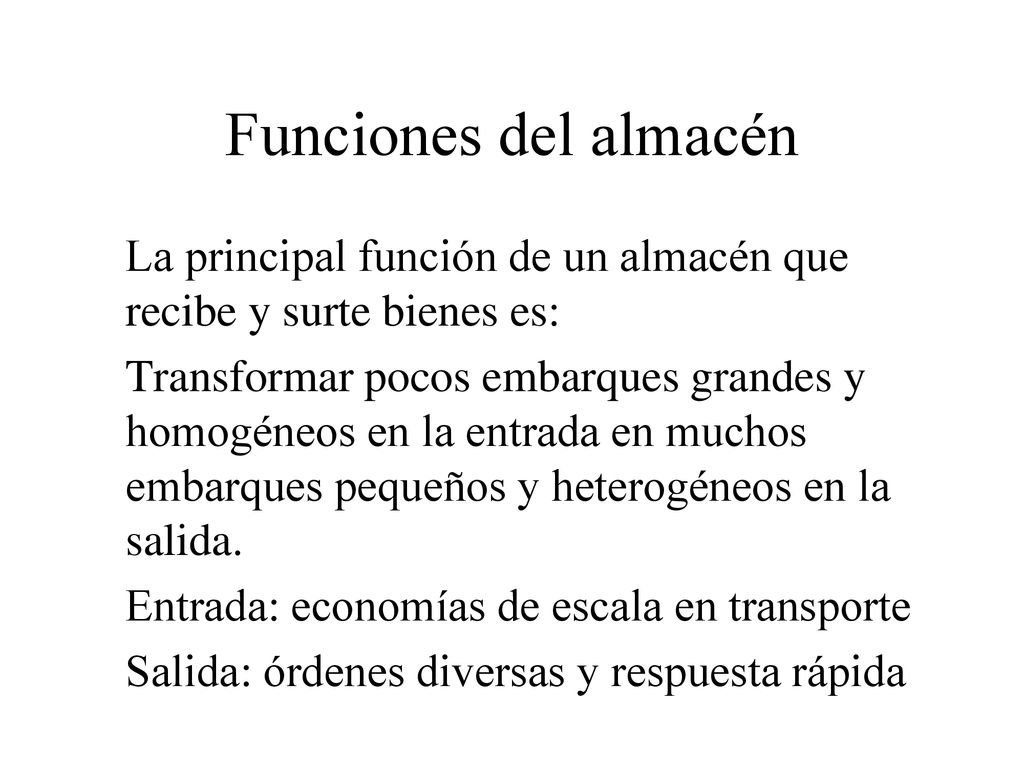 Funciones del almacén

La principal función de un almacén que recibe y surte bienes es:

Transformar pocos embarques grandes y homogéneos en la entrada en muchos embarques pequeños y heterogéneos en la salida.

Entrada: economías de escala en transporte

Salida: órdenes diversas y respuesta rápida